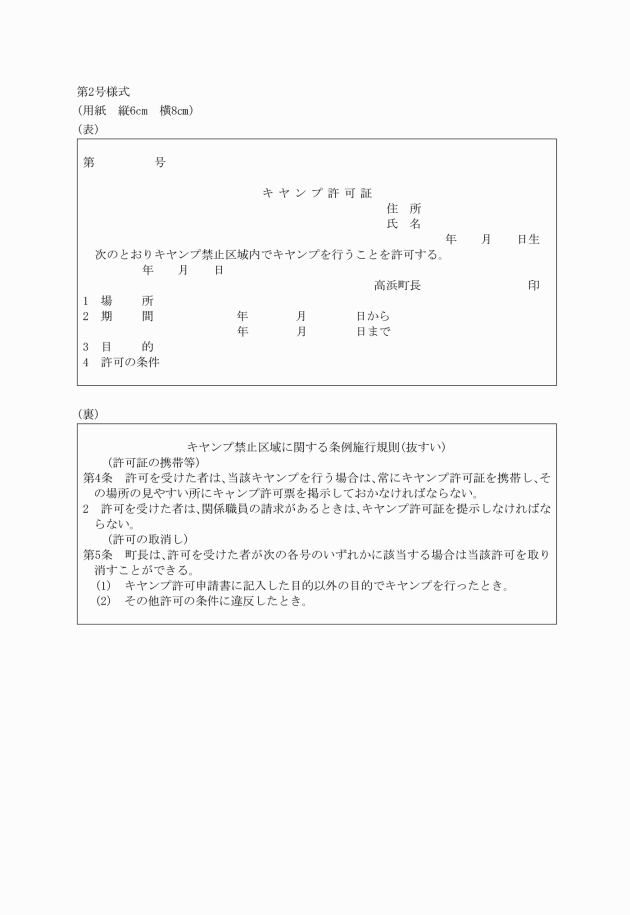 第2号様式
(用紙　縦6cm　横8cm)
(表)

第　　　　号

キャンプ許可証

住　所
氏　名
年　　月　　日生

次のとおりキャンプ禁止区域内でキャンプを行うことを許可する。
年　　月　　日
高浜町長　　　　　　印

1　場　　所
2　期　　間　　年　　月　　日から
年　　月　　日まで
3　目　　的
4　許可の条件

(裏)

キャンプ禁止区域に関する条例施行規則(抜すい)
(許可証の携帯等)
第4条　許可を受けた者は、当該キャンプを行う場合は、常にキャンプ許可証を携帯し、その場所の見やすい所にキャンプ許可票を掲示しておかなければならない。
2　許可を受けた者は、関係職員の請求があるときは、キャンプ許可証を提示しなければならない。
(許可の取消し)
第5条　町長は、許可を受けた者が次の各号のいずれかに該当する場合は当該許可を取り消すことができる。
(1)　キャンプ許可申請書に記入した目的以外の目的でキャンプを行ったとき。
(2)　その他許可の条件に違反したとき。